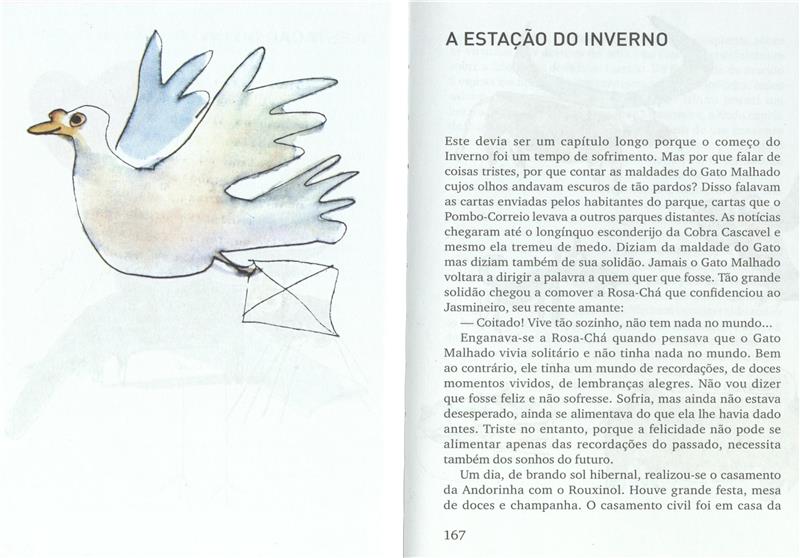 A ESTAÇÃO DO INVERNO

Este devia ser um capítulo longo porque o começo do Inverno foi um tempo de sofrimento. Mas por que falar de coisas tristes, por que contar as maldades do Gato Malhado cujos olhos andavam escuros de tão pardos? Disso falavam as cartas enviadas pelos habitantes do parque, cartas que o Pombo-Correio levava a outros parques distantes. As notícias chegaram até o longínquo esconderijo da Cobra Cascavel e mesmo ela tremeu de medo. Diziam da maldade do Gato mas diziam também de sua solidão. Jamais o Gato Malhado voltara a dirigir a palavra a quem quer que fosse. Tão grande solidão chegou a comover a Rosa-Chá que confidenciou ao Jasmineiro, seu recente amante:

— Coitado! Vive tão sozinho, não tem nada no mundo...

Enganava-se a Rosa-Chá quando pensava que o Gato Malhado vivia solitário e não tinha nada no mundo. Bem ao contrário, ele tinha um mundo de recordações, de doces momentos vividos, de lembranças alegres. Não vou dizer que fosse feliz e não sofresse. Sofria, mas ainda não estava desesperado, ainda se alimentava do que ela lhe havia dado antes. Triste no entanto, porque a felicidade não pode se alimentar apenas das recordações do passado, necessita também dos sonhos do futuro.

Um dia, de brando sol hibernal, realizou-se o casamento da Andorinha com o Rouxinol. Houve grande festa, mesa de doces e champanha. O casamento civil foi em casa da

167